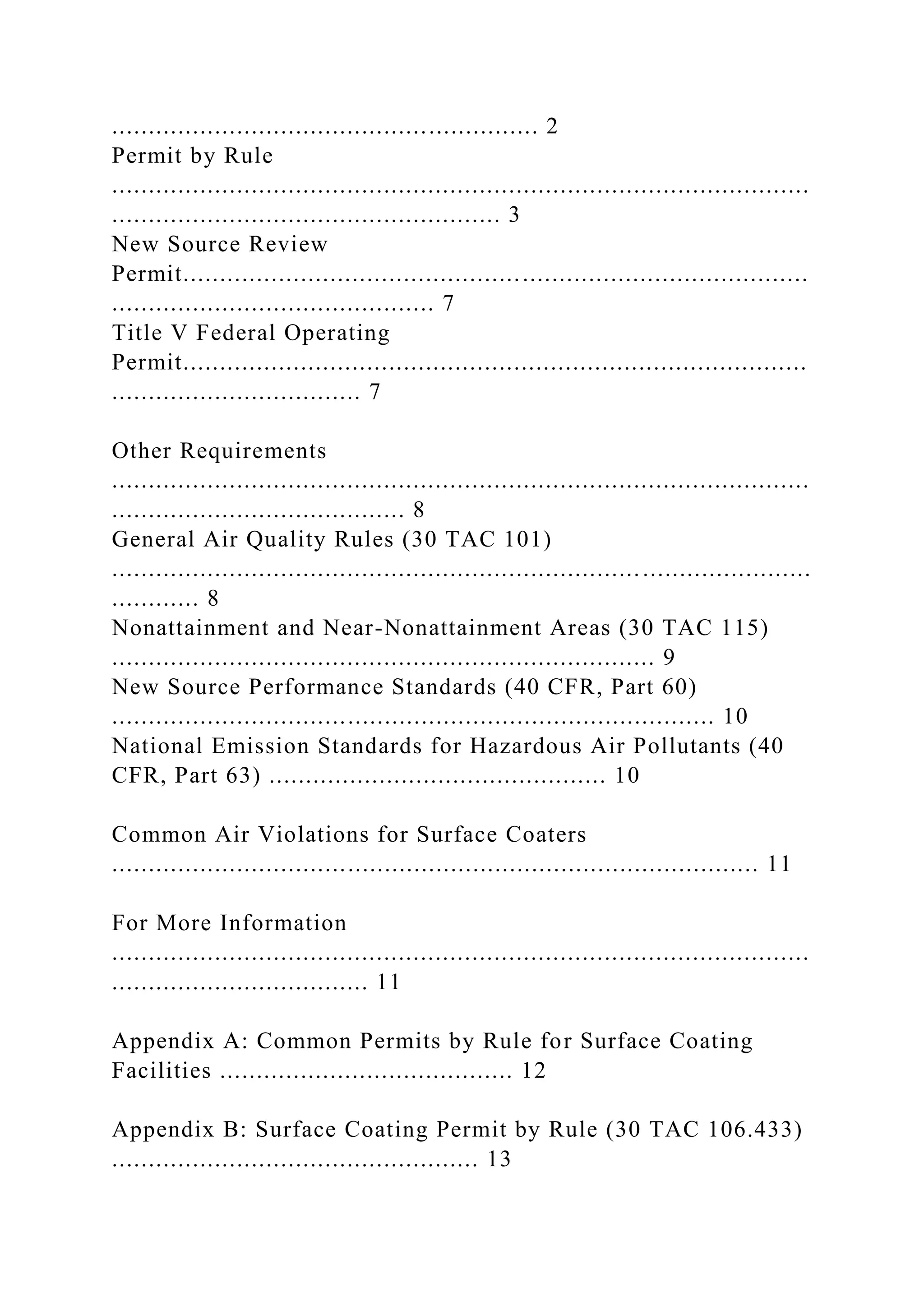 2

Permit by Rule 3

New Source Review Permit 7

Title V Federal Operating Permit 7

Other Requirements 8

General Air Quality Rules (30 TAC 101) 8

Nonattainment and Near-Nonattainment Areas (30 TAC 115) 9

New Source Performance Standards (40 CFR, Part 60) 10

National Emission Standards for Hazardous Air Pollutants (40 CFR, Part 63) 10

Common Air Violations for Surface Coaters 11

For More Information 11

Appendix A: Common Permits by Rule for Surface Coating Facilities 12

Appendix B: Surface Coating Permit by Rule (30 TAC 106.433) 13